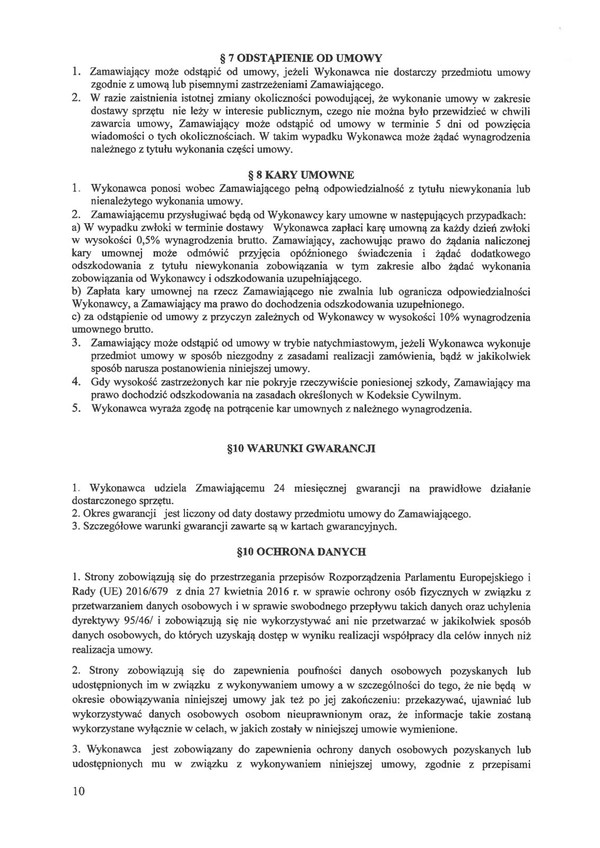 § 7 ODSTĄPIENIE OD UMOWY

1. Zamawiający może odstąpić od umowy, jeżeli Wykonawca nie dostarczy przedmiotu umowy zgodnie z umową lub pisemnymi zastrzeżeniami Zamawiającego.
2. W razie zaistnienia istotnej zmiany okoliczności powodującej, że wykonanie umowy w zakresie dostawy sprzętu nie leży w interesie publicznym, czego nie można było przewidzieć w chwili zawarcia umowy, Zamawiający może odstąpić od umowy w terminie 5 dni od powzięcia wiadomości o tych okolicznościach. W takim wypadku Wykonawca może żądać wynagrodzenia należnego z tytułu wykonania części umowy.

§ 8 KARY UMOWNE

1. Wykonawca ponosi wobec Zamawiającego pełną odpowiedzialność z tytułu niewykonania lub nienależytego wykonania umowy.
2. Zamawiającemu przysługiwać będą od Wykonawcy kary umowne w następujących przypadkach:
a) W wypadku zwłoki w terminie dostawy Wykonawca zapłaci karę umowną za każdy dzień zwłoki w wysokości 0,5% wynagrodzenia brutto. Zamawiający, zachowując prawo do żądania naliczonej kary umownej może odmówić przyjęcia opóźnionego świadczenia i żądać dodatkowego odszkodowania z tytułu niewykonania zobowiązania w tym zakresie albo żądać wykonania zobowiązania od Wykonawcy i odszkodowania uzupełniającego.
b) Zapłata kary umownej na rzecz Zamawiającego nie zwalnia lub ogranicza odpowiedzialności Wykonawcy, a Zamawiający ma prawo do dochodzenia odszkodowania uzupełnionego.
c) za odstąpienie od umowy z przyczyn zależnych od Wykonawcy w wysokości 10% wynagrodzenia umownego brutto.
3. Zamawiający może odstąpić od umowy w trybie natychmiastowym, jeżeli Wykonawca wykonuje przedmiot umowy w sposób niezgodny z zasadami realizacji zamówienia, bądź w jakikolwiek sposób narusza postanowienia niniejszej umowy.
4. Gdy wysokość zastrzeżonych kar nie pokryje rzeczywiście poniesionej szkody, Zamawiający ma prawo dochodzić odszkodowania na zasadach określonych w Kodeksie Cywilnym.
5. Wykonawca wyraża zgodę na potrącenie kar umownych z należnego wynagrodzenia.

§10 WARUNKI GWARANCJI

1. Wykonawca udziela Zmawiającemu 24 miesięcznej gwarancji na prawidłowe działanie dostarczonego sprzętu.
2. Okres gwarancji jest liczony od daty dostawy przedmiotu umowy do Zamawiającego.
3. Szczegółowe warunki gwarancji zawarte są w kartach gwarancyjnych.

§10 OCHRONA DANYCH

1. Strony zobowiązują się do przestrzegania przepisów Rozporządzenia Parlamentu Europejskiego i Rady (UE) 2016/679 z dnia 27 kwietnia 2016 r. w sprawie ochrony osób fizycznych w związku z przetwarzaniem danych osobowych i w sprawie swobodnego przepływu takich danych oraz uchylenia dyrektywy 95/46/ i zobowiązują się nie wykorzystywać ani nie przetwarzać w jakikolwiek sposób danych osobowych, do których uzyskają dostęp w wyniku realizacji współpracy dla celów innych niż realizacja umowy.

2. Strony zobowiązują się do zapewnienia poufności danych osobowych pozyskanych lub udostępnionych im w związku z wykonywaniem umowy a w szczególności do tego, że nie będą w okresie obowiązywania niniejszej umowy jak też po jej zakończeniu: przekazywać, ujawniać lub wykorzystywać danych osobowych osobom nieuprawnionym oraz, że informacje takie zostaną wykorzystane wyłącznie w celach, w jakich zostały w niniejszej umowie wymienione.

3. Wykonawca jest zobowiązany do zapewnienia ochrony danych osobowych pozyskanych lub udostępnionych mu w związku z wykonywaniem niniejszej umowy, zgodnie z przepisami

10